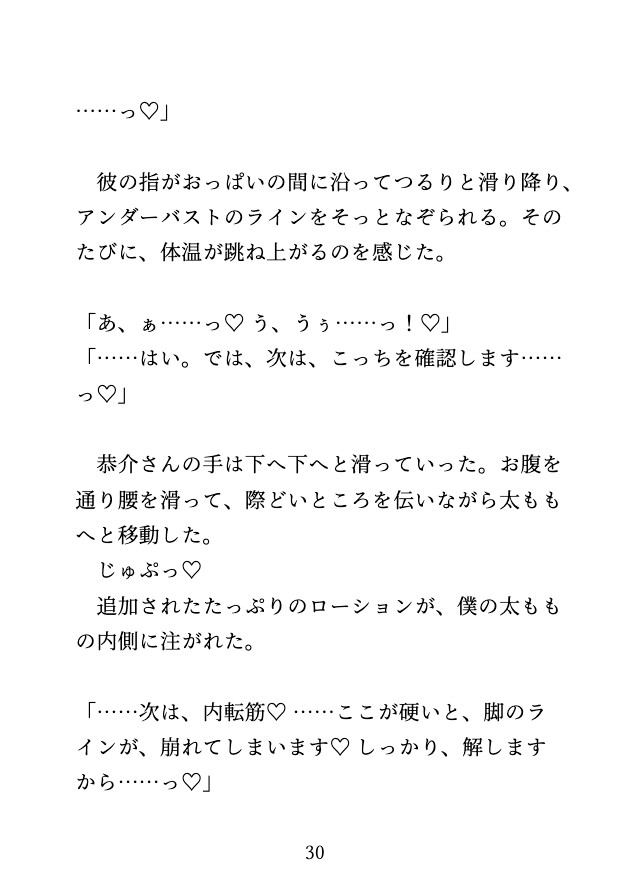 ……っ♡」

彼の指がおっぱいの間に沿ってつるりと滑り降り、アンダーバストのラインをそっとなぞられる。そのたびに、体温が跳ね上がるのを感じた。

「あ、ぁ……っ♡ う、うぅ……っ！♡」
「……はい。では、次は、こっちを確認します……っ♡」

恭介さんの手は下へ下へと滑っていった。お腹を通り腰を滑って、際どいところを伝いながら太ももへと移動した。
じゅぷっ♡
追加されたたっぷりのローションが、僕の太ももの内側に注がれた。

「……次は、内転筋♡ ……ここが硬いと、脚のラインが、崩れてしまいます♡ しっかり、解しますから……っ♡」

30